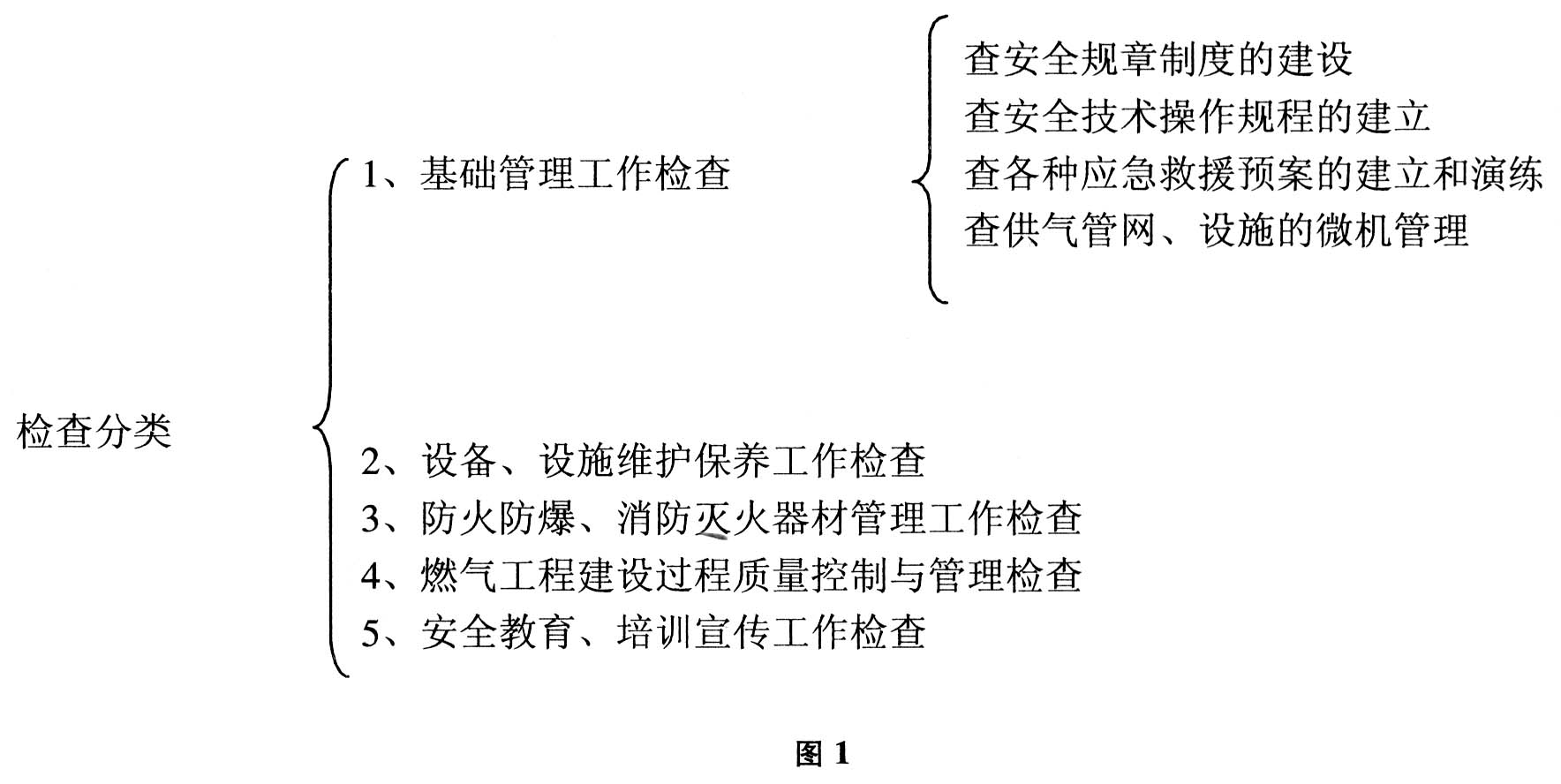 检查分类

1、基础管理工作检查

查安全规章制度的建设
查安全技术操作规程的建立
查各种应急救援预案的建立和演练
查供气管网、设施的微机管理

2、设备、设施维护保养工作检查
3、防火防爆、消防灭火器材管理工作检查
4、燃气工程建设过程质量控制与管理检查
5、安全教育、培训宣传工作检查

图 1